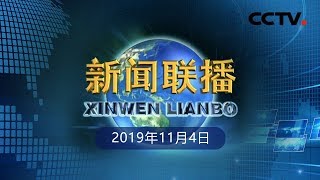 CCTV

新闻联播

XINWEN LIANBO

2019年11月4日